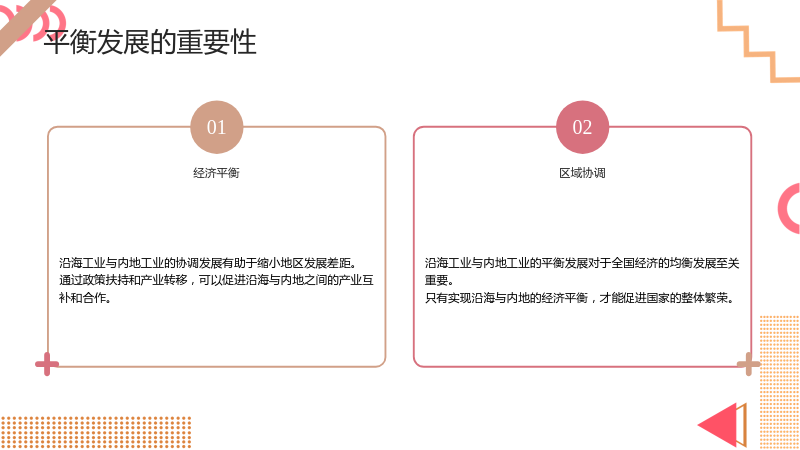 平衡发展的重要性

01

经济平衡

沿海工业与内地工业的协调发展有助于缩小地区发展差距。

通过政策扶持和产业转移，可以促进沿海与内地之间的产业互补和合作。

02

区域协调

沿海工业与内地工业的平衡发展对于全国经济的均衡发展至关重要。

只有实现沿海与内地的经济平衡，才能促进国家的整体繁荣。